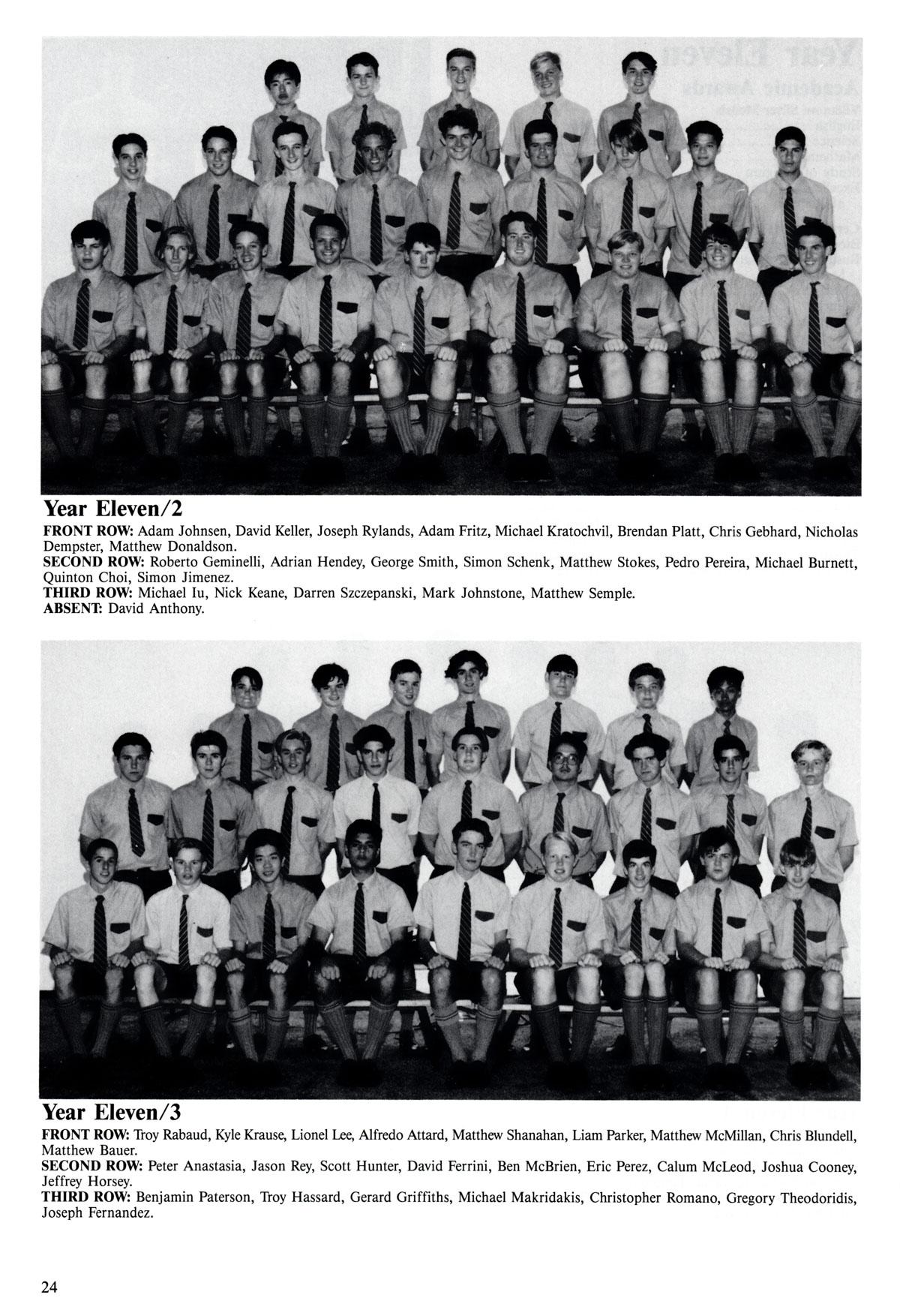 Year Eleven/2

FRONT ROW: Adam Johnsen, David Keller, Joseph Rylands, Adam Fritz, Michael Kratochvil, Brendan Platt, Chris Gebhard, Nicholas Dempster, Matthew Donaldson.
SECOND ROW: Roberto Geminelli, Adrian Hendey, George Smith, Simon Schenk, Matthew Stokes, Pedro Pereira, Michael Burnett, Quinton Choi, Simon Jimenez.
THIRD ROW: Michael Iu, Nick Keane, Darren Szczepanski, Mark Johnstone, Matthew Semple.
ABSENT: David Anthony.

Year Eleven/3

FRONT ROW: Troy Rabaud, Kyle Krause, Lionel Lee, Alfredo Attard, Matthew Shanahan, Liam Parker, Matthew McMillan, Chris Blundell, Matthew Bauer.
SECOND ROW: Peter Anastasia, Jason Rey, Scott Hunter, David Ferrini, Ben McBrien, Eric Perez, Calum McLeod, Joshua Cooney, Jeffrey Horsey.
THIRD ROW: Benjamin Paterson, Troy Hassard, Gerard Griffiths, Michael Makridakis, Christopher Romano, Gregory Theodoridis, Joseph Fernandez.

24